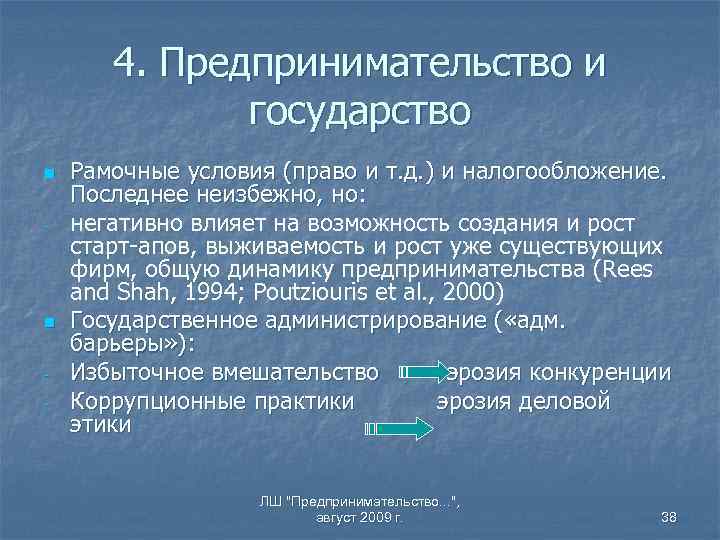 4. Предпринимательство и государство

Рамочные условия (право и т.д.) и налогообложение. Последнее неизбежно, но:

- негативно влияет на возможность создания и рост старт-апов, выживаемость и рост уже существующих фирм, общую динамику предпринимательства (Rees and Shah, 1994; Poutziouris et al., 2000)

Государственное администрирование («адм. барьеры»):

- Избыточное вмешательство эрозия конкуренции

- Коррупционные практики эрозия деловой этики

ЛШ "Предпринимательство...", август 2009 г.

38